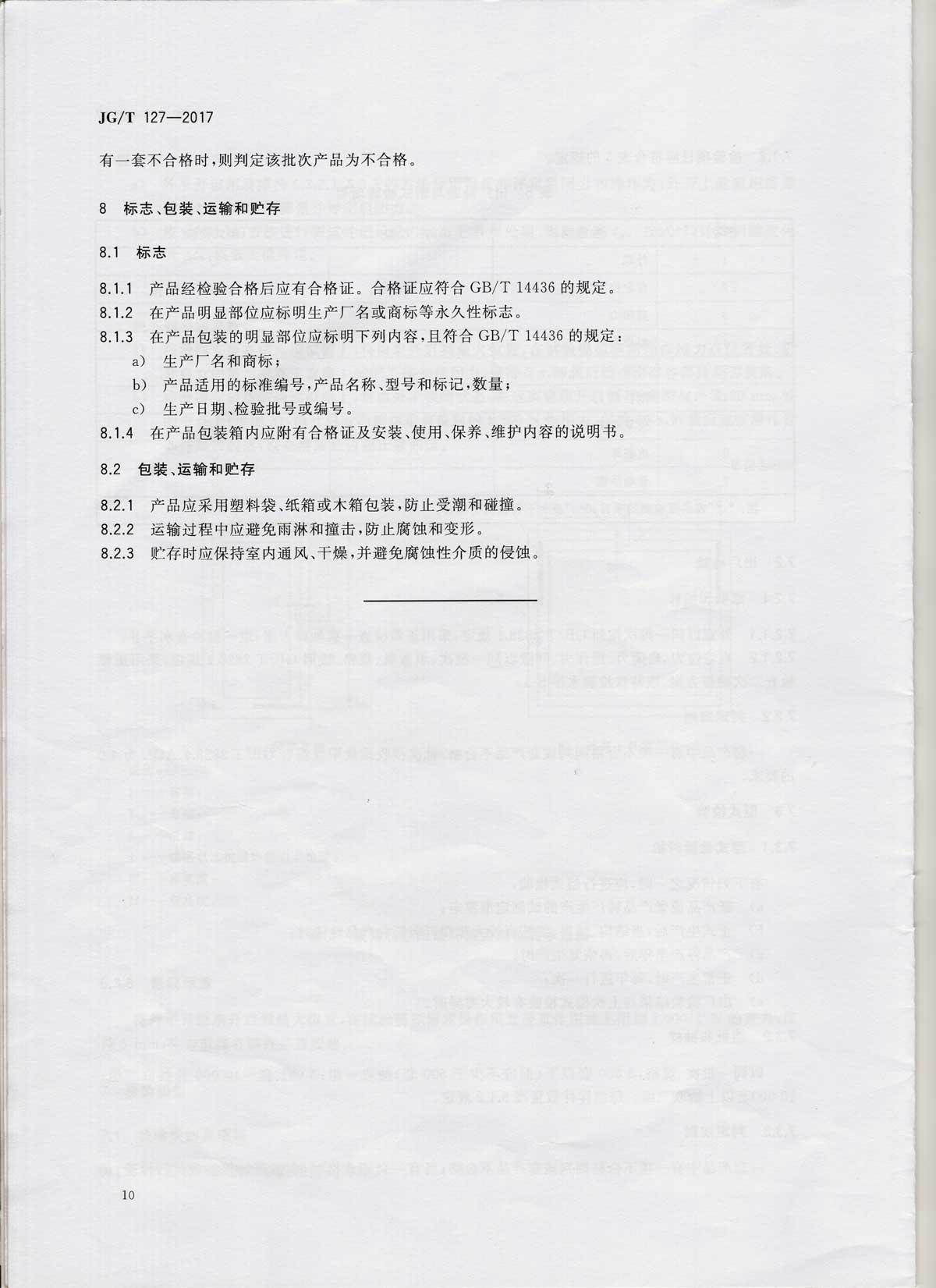 JG/T 127—2017

有一套不合格时，则判定该批次产品为不合格。

8 标志、包装、运输和贮存

8.1 标志

8.1.1 产品经检验合格后应有合格证。合格证应符合 GB/T 14436 的规定。

8.1.2 在产品明显部位应标明生产厂名或商标等永久性标志。

8.1.3 在产品包装的明显部位应标明下列内容，且符合 GB/T 14436 的规定：

a) 生产厂名和商标；

b) 产品适用的标准编号，产品名称、型号和标记，数量；

c) 生产日期、检验批号或编号。

8.1.4 在产品包装箱内应附有合格证及安装、使用、保养、维护内容的说明书。

8.2 包装、运输和贮存

8.2.1 产品应采用塑料袋、纸箱或木箱包装，防止受潮和碰撞。

8.2.2 运输过程中应避免雨淋和撞击，防止腐蚀和变形。

8.2.3 贮存时应保持室内通风、干燥，并避免腐蚀性介质的侵蚀。

10